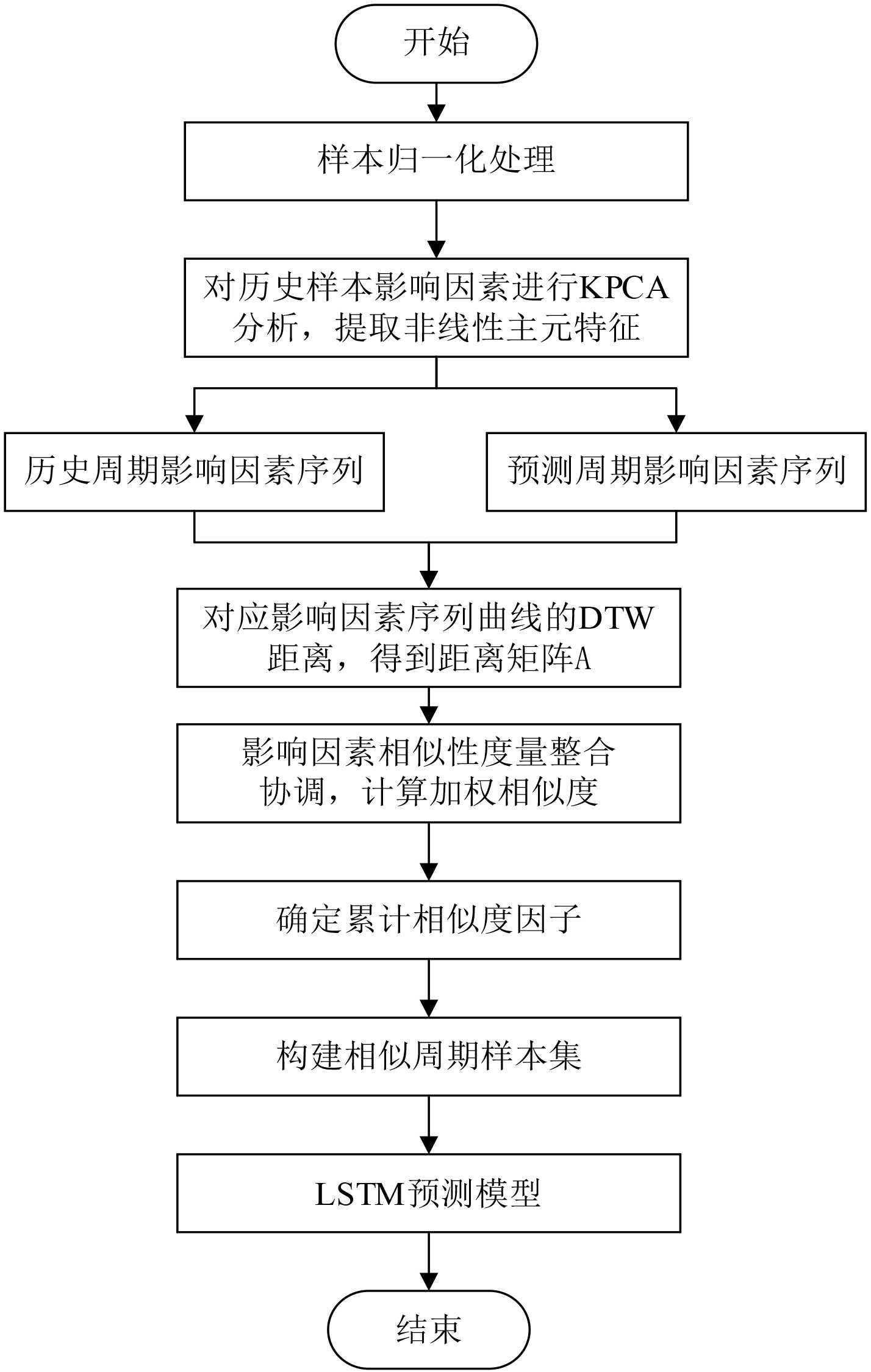 开始

样本归一化处理

对历史样本影响因素进行KPCA分析，提取非线性主元特征

历史周期影响因素序列

预测周期影响因素序列

对应影响因素序列曲线的DTW距离，得到距离矩阵A

影响因素相似性度量整合协调，计算加权相似度

确定累计相似度因子

构建相似周期样本集

LSTM预测模型

结束